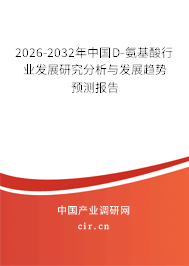 2026-2032年中国D-氨基酸行业发展研究分析与发展趋势预测报告

中国产业调研网

cir.cn